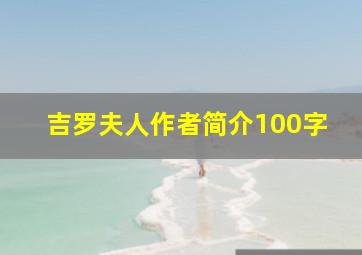 吉罗夫人作者简介100字